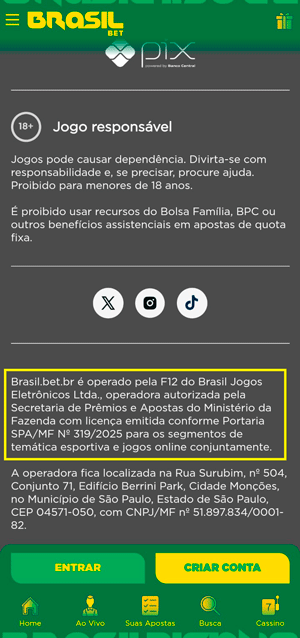 BRASIL BET

pix
powered by Banco Central

18+ Jogo responsável

Jogos pode causar dependência. Divirta-se com responsabilidade e, se precisar, procure ajuda. Proibido para menores de 18 anos.

É proibido usar recursos do Bolsa Família, BPC ou outros benefícios assistenciais em apostas de quota fixa.

Brasil.bet.br é operado pela F12 do Brasil Jogos Eletrônicos Ltda., operadora autorizada pela Secretaria de Prêmios e Apostas do Ministério da Fazenda com licença emitida conforme Portaria SPA/MF Nº 319/2025 para os segmentos de temática esportiva e jogos online conjuntamente.

A operadora fica localizada na Rua Surubim, nº 504, Conjunto 71, Edifício Berrini Park, Cidade Monções, no Município de São Paulo, Estado de São Paulo, CEP 04571-050, com CNPJ/MF nº 51.897.834/0001-82.

ENTRAR
CRIAR CONTA

Home
Ao Vivo
Suas Apostas
Busca
Cassino